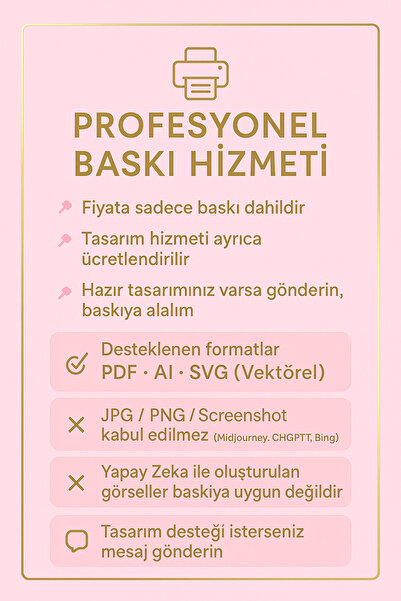 PROFESYONEL BASKI HİZMETİ

Fiyata sadece baskı dahildir

Tasarım hizmeti ayrıca ücretlendirilir

Hazır tasarımınız varsa gönderin, baskıya alalım

Desteklenen formatlar
PDF · AI · SVG (Vektörel)

JPG / PNG / Screenshot kabul edilmez (Midjourney. CHGPTT, Bing)

Yapay Zeka ile oluşturulan görseller baskiya uygun değildir

Tasarım desteği isterseniz mesaj gönderin